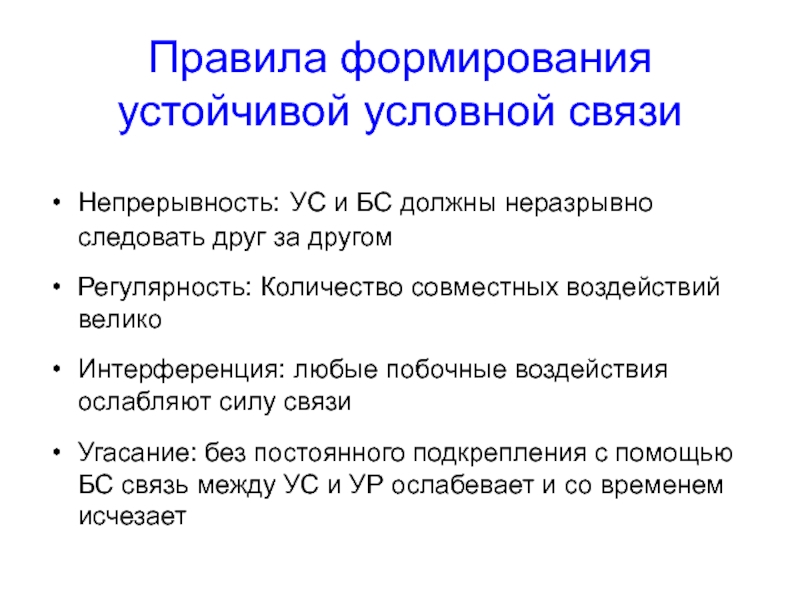 Правила формирования устойчивой условной связи

• Непрерывность: УС и БС должны неразрывно следовать друг за другом

• Регулярность: Количество совместных воздействий велико

• Интерференция: любые побочные воздействия ослабляют силу связи

• Угасание: без постоянного подкрепления с помощью БС связь между УС и УР ослабевает и со временем исчезает